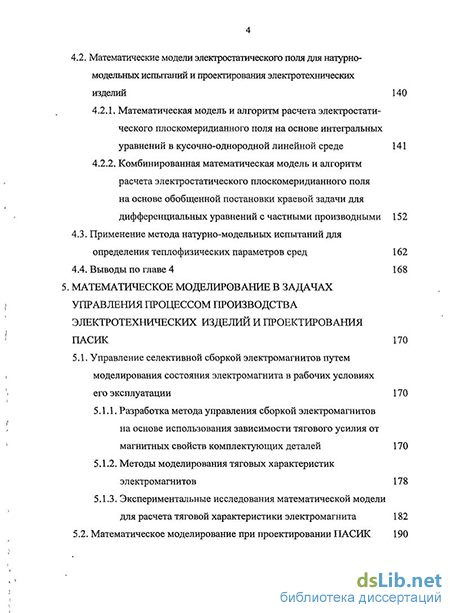 4

4.2. Математические модели электростатического поля для натурно-модельных испытаний и проектирования электротехнических изделий 140

4.2.1. Математическая модель и алгоритм расчета электростатического плоскомеридианного поля на основе интегральных уравнений в кусочно-однородной линейной среде 141

4.2.2. Комбинированная математическая модель и алгоритм расчета электростатического плоскомеридианного поля на основе обобщенной постановки краевой задачи для дифференциальных уравнений с частными производными 152

4.3. Применение метода натурно-модельных испытаний для определения теплофизических параметров сред 162

4.4. Выводы по главе 4 168

5. МАТЕМАТИЧЕСКОЕ МОДЕЛИРОВАНИЕ В ЗАДАЧАХ УПРАВЛЕНИЯ ПРОЦЕССОМ ПРОИЗВОДСТВА ЭЛЕКТРОТЕХНИЧЕСКИХ ИЗДЕЛИЙ И ПРОЕКТИРОВАНИЯ ПАСИК 170

5.1. Управление селективной сборкой электромагнитов путем моделирования состояния электромагнита в рабочих условиях его эксплуатации 170

5.1.1. Разработка метода управления сборкой электромагнитов на основе использования зависимости тягового усилия от магнитных свойств комплектующих деталей 170

5.1.2. Методы моделирования тяговых характеристик электромагнитов 178

5.1.3. Экспериментальные исследования математической модели для расчета тяговой характеристики электромагнита 182

5.2. Математическое моделирование при проектировании ПАСИК 190

dsLib.net
библиотека диссертаций